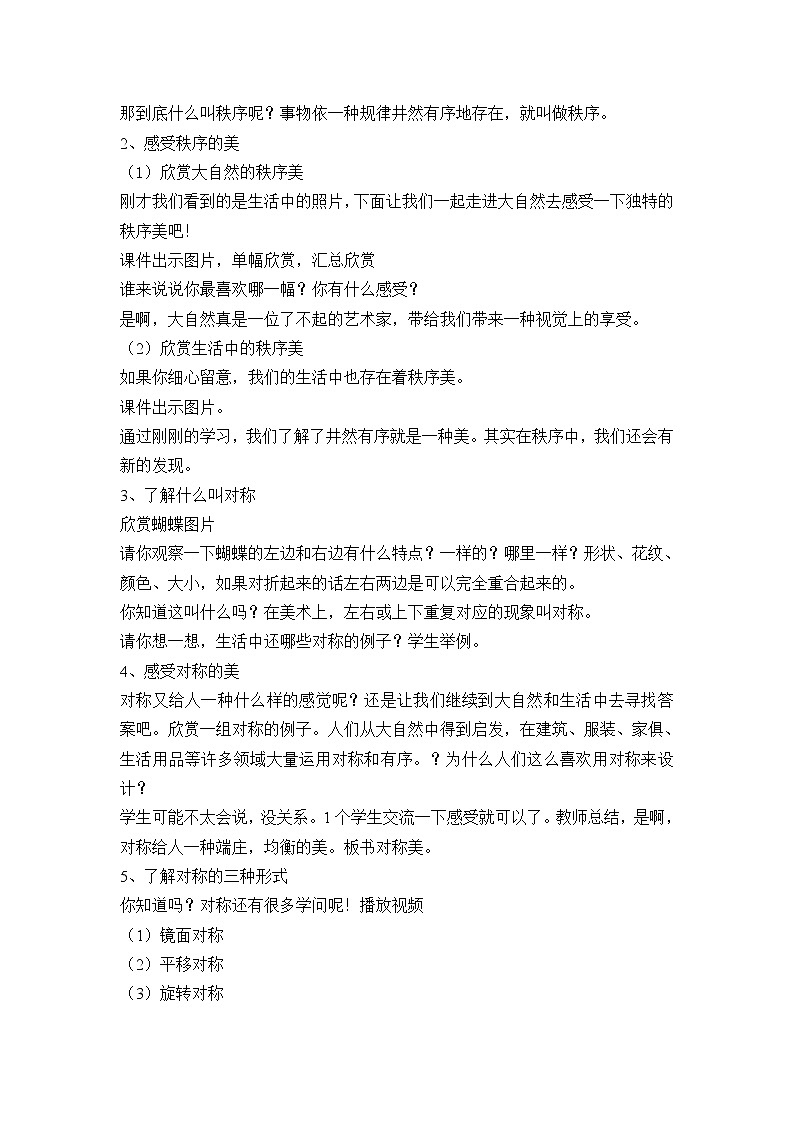 那到底什么叫秩序呢？事物依一种规律井然有序地存在，就叫做秩序。

2、感受秩序的美

（1）欣赏大自然的秩序美

刚才我们看到的是生活中的照片，下面让我们一起走进大自然去感受一下独特的秩序美吧！

课件出示图片，单幅欣赏，汇总欣赏

谁来说说你最喜欢哪一幅？你有什么感受？

是啊，大自然真是一位了不起的艺术家，带给我们带来一种视觉上的享受。

（2）欣赏生活中的秩序美

如果你细心留意，我们的生活中也存在着秩序美。

课件出示图片。

通过刚刚的学习，我们了解了井然有序就是一种美。其实在秩序中，我们还会有新的发现。

3、了解什么叫对称

欣赏蝴蝶图片

请你观察一下蝴蝶的左边和右边有什么特点？一样的？哪里一样？形状、花纹、颜色、大小，如果对折起来的话左右两边是可以完全重合起来的。

你知道这叫什么吗？在美术上，左右或上下重复对应的现象叫对称。

请你想一想，生活中还哪些对称的例子？学生举例。

4、感受对称的美

对称又给人一种什么样的感觉呢？还是让我们继续到大自然和生活中去寻找答案吧。欣赏一组对称的例子。人们从大自然中得到启发，在建筑、服装、家俱、生活用品等许多领域大量运用对称和有序。？为什么人们这么喜欢用对称来设计？

学生可能不太会说，没关系。1个学生交流一下感受就可以了。教师总结，是啊，对称给人一种端庄，均衡的美。板书对称美。

5、了解对称的三种形式

你知道吗？对称还有很多学问呢！播放视频

（1）镜面对称

（2）平移对称

（3）旋转对称